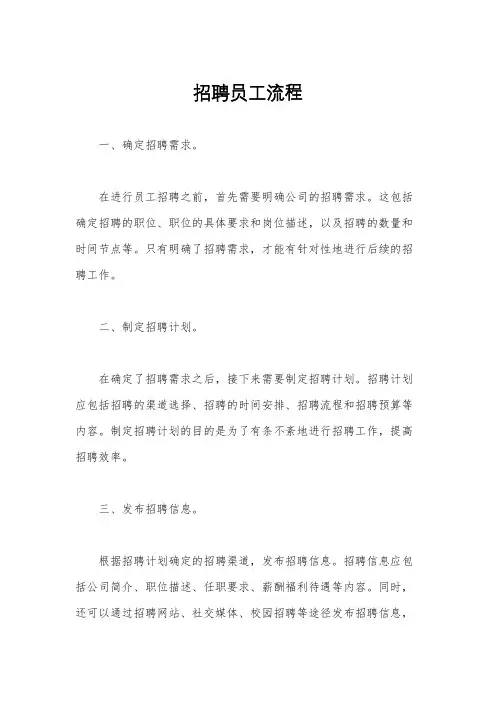 招聘员工流程

一、确定招聘需求。

在进行员工招聘之前，首先需要明确公司的招聘需求。这包括确定招聘的职位、职位的具体要求和岗位描述，以及招聘的数量和时间节点等。只有明确了招聘需求，才能有针对性地进行后续的招聘工作。

二、制定招聘计划。

在确定了招聘需求之后，接下来需要制定招聘计划。招聘计划应包括招聘的渠道选择、招聘的时间安排、招聘流程和招聘预算等内容。制定招聘计划的目的是为了有条不紊地进行招聘工作，提高招聘效率。

三、发布招聘信息。

根据招聘计划确定的招聘渠道，发布招聘信息。招聘信息应包括公司简介、职位描述、任职要求、薪酬福利待遇等内容。同时，还可以通过招聘网站、社交媒体、校园招聘等途径发布招聘信息，